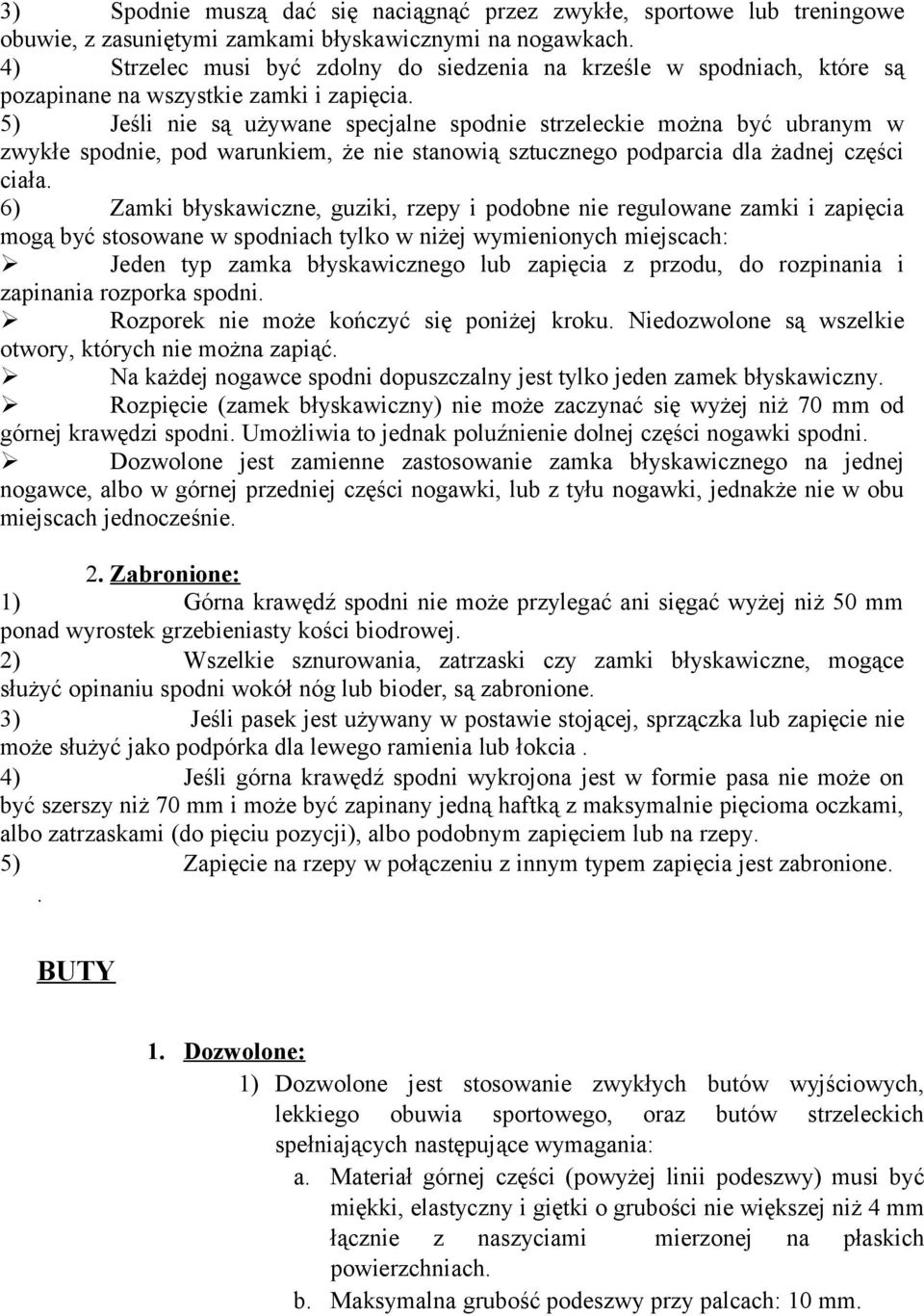 3) Spodnie muszą dać się naciągnąć przez zwykłe, sportowe lub treningowe obuwie, z zasuniętymi zamkami błyskawicznymi na nogawkach.
4) Strzelec musi być zdolny do siedzenia na krześle w spodniach, które są pozapinane na wszystkie zamki i zapięcia.
5) Jeśli nie są używane specjalne spodnie strzeleckie można być ubranym w zwykłe spodnie, pod warunkiem, że nie stanowią sztucznego podparcia dla żadnej części ciała.
6) Zamki błyskawiczne, guziki, rzepy i podobne nie regulowane zamki i zapięcia mogą być stosowane w spodniach tylko w niżej wymienionych miejscach:
➢ Jeden typ zamka błyskawicznego lub zapięcia z przodu, do rozpinania i zapinania rozporka spodni.
➢ Rozporek nie może kończyć się poniżej kroku. Niedozwolone są wszelkie otwory, których nie można zapiąć.
➢ Na każdej nogawce spodni dopuszczalny jest tylko jeden zamek błyskawiczny.
➢ Rozpięcie (zamek błyskawiczny) nie może zaczynać się wyżej niż 70 mm od górnej krawędzi spodni. Umożliwia to jednak poluźnienie dolnej części nogawki spodni.
➢ Dozwolone jest zamienne zastosowanie zamka błyskawicznego na jednej nogawce, albo w górnej przedniej części nogawki, lub z tyłu nogawki, jednakże nie w obu miejscach jednocześnie.

2. Zabronione:
1) Górna krawędź spodni nie może przylegać ani sięgać wyżej niż 50 mm ponad wyrostek grzebieniasty kości biodrowej.
2) Wszelkie sznurowania, zatrzaski czy zamki błyskawiczne, mogące służyć opinaniu spodni wokół nóg lub bioder, są zabronione.
3) Jeśli pasek jest używany w postawie stojącej, sprzączka lub zapięcie nie może służyć jako podpórka dla lewego ramienia lub łokcia .
4) Jeśli górna krawędź spodni wykrojona jest w formie pasa nie może on być szerszy niż 70 mm i może być zapinany jedną haftką z maksymalnie pięcioma oczkami, albo zatrzaskami (do pięciu pozycji), albo podobnym zapięciem lub na rzepy.
5) Zapięcie na rzepy w połączeniu z innym typem zapięcia jest zabronione.
.

BUTY

1. Dozwolone:
1) Dozwolone jest stosowanie zwykłych butów wyjściowych, lekkiego obuwia sportowego, oraz butów strzeleckich spełniających następujące wymagania:
a. Materiał górnej części (powyżej linii podeszwy) musi być miękki, elastyczny i giętki o grubości nie większej niż 4 mm łącznie z naszyciami mierzonej na płaskich powierzchniach.
b. Maksymalna grubość podeszwy przy palcach: 10 mm.